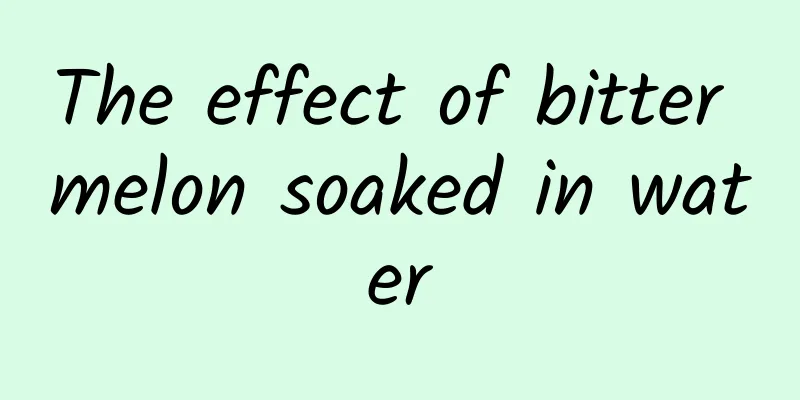 The effect of bitter melon soaked in water